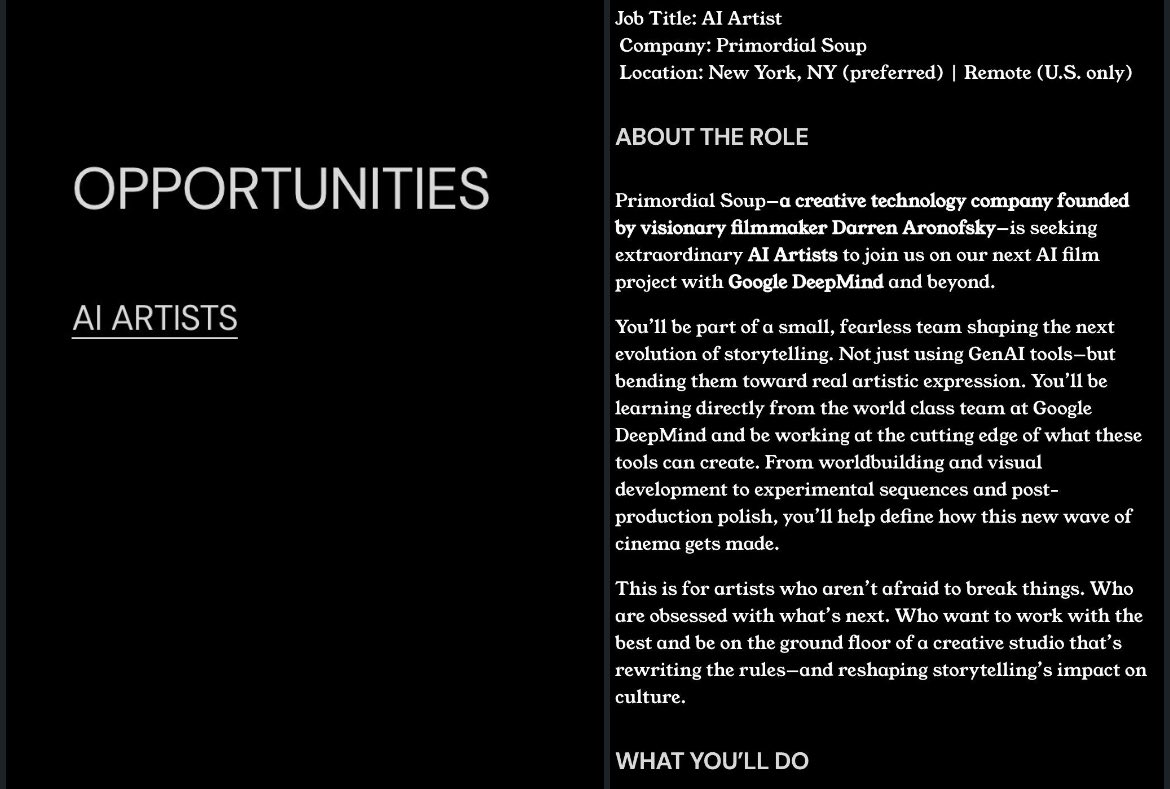 OPPORTUNITIES

AI ARTISTS

Job Title: AI Artist
Company: Primordial Soup
Location: New York, NY (preferred) | Remote (U.S. only)

ABOUT THE ROLE

Primordial Soup—a creative technology company founded by visionary filmmaker Darren Aronofsky—is seeking extraordinary AI Artists to join us on our next AI film project with Google DeepMind and beyond.

You'll be part of a small, fearless team shaping the next evolution of storytelling. Not just using GenAI tools—but bending them toward real artistic expression. You'll be learning directly from the world class team at Google DeepMind and be working at the cutting edge of what these tools can create. From worldbuilding and visual development to experimental sequences and post-production polish, you'll help define how this new wave of cinema gets made.

This is for artists who aren't afraid to break things. Who are obsessed with what's next. Who want to work with the best and be on the ground floor of a creative studio that's rewriting the rules—and reshaping storytelling's impact on culture.

WHAT YOU'LL DO